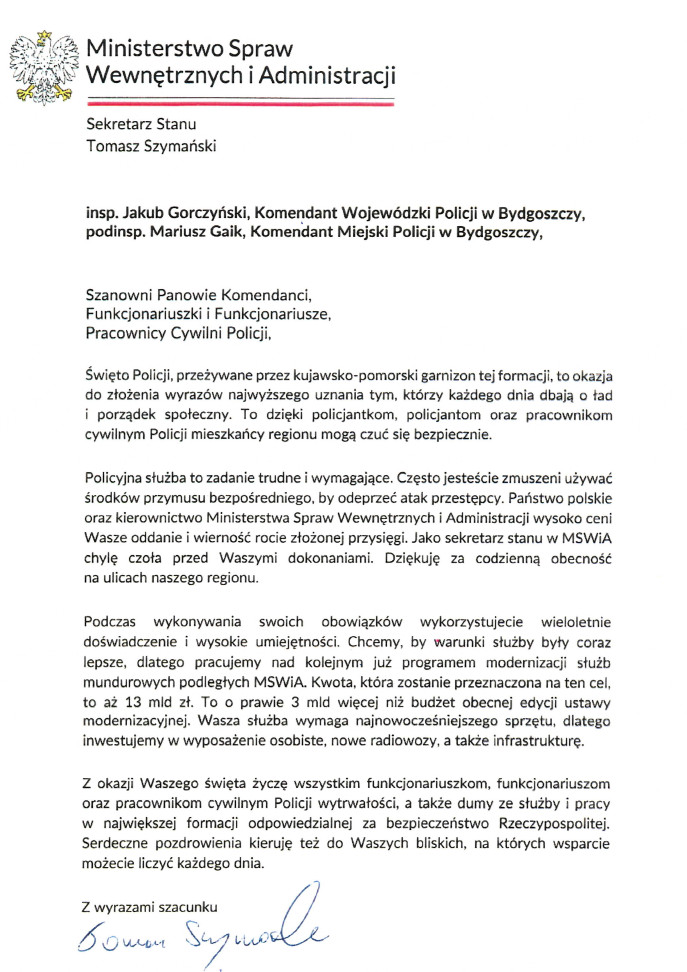 Ministerstwo Spraw Wewnętrznych i Administracji

Sekretarz Stanu
Tomasz Szymański

insp. Jakub Gorczyński, Komendant Wojewódzki Policji w Bydgoszczy,
podinsp. Mariusz Gaik, Komendant Miejski Policji w Bydgoszczy,

Szanowni Panowie Komendanci,
Funkcjonariuszki i Funkcjonariusze,
Pracownicy Cywilni Policji,

Święto Policji, przeżywane przez kujawsko-pomorski garnizon tej formacji, to okazja do złożenia wyrazów najwyższego uznania tym, którzy każdego dnia dbają o ład i porządek społeczny. To dzięki policjantkom, policjantom oraz pracownikom cywilnym Policji mieszkańcy regionu mogą czuć się bezpiecznie.

Policyjna służba to zadanie trudne i wymagające. Często jesteście zmuszeni używać środków przymusu bezpośredniego, by odeprzeć atak przestępcy. Państwo polskie oraz kierownictwo Ministerstwa Spraw Wewnętrznych i Administracji wysoko ceni Wasze oddanie i wierność rocie złożonej przysięgi. Jako sekretarz stanu w MSWiA chylę czoła przed Waszymi dokonaniami. Dziękuję za codzienną obecność na ulicach naszego regionu.

Podczas wykonywania swoich obowiązków wykorzystujecie wieloletnie doświadczenie i wysokie umiejętności. Chcemy, by warunki służby były coraz lepsze, dlatego pracujemy nad kolejnym już programem modernizacji służb mundurowych podległych MSWiA. Kwota, która zostanie przeznaczona na ten cel, to aż 13 mld zł. To o prawie 3 mld więcej niż budżet obecnej edycji ustawy modernizacyjnej. Wasza służba wymaga najnowocześniejszego sprzętu, dlatego inwestujemy w wyposażenie osobiste, nowe radiowozy, a także infrastrukturę.

Z okazji Waszego święta życzę wszystkim funkcjonariuszkom, funkcjonariuszom oraz pracownikom cywilnym Policji wytrwałości, a także dumy ze służby i pracy w największej formacji odpowiedzialnej za bezpieczeństwo Rzeczypospolitej. Serdeczne pozdrowienia kieruję też do Waszych bliskich, na których wsparcie możecie liczyć każdego dnia.

Z wyrazami szacunku
Tomasz Szymański